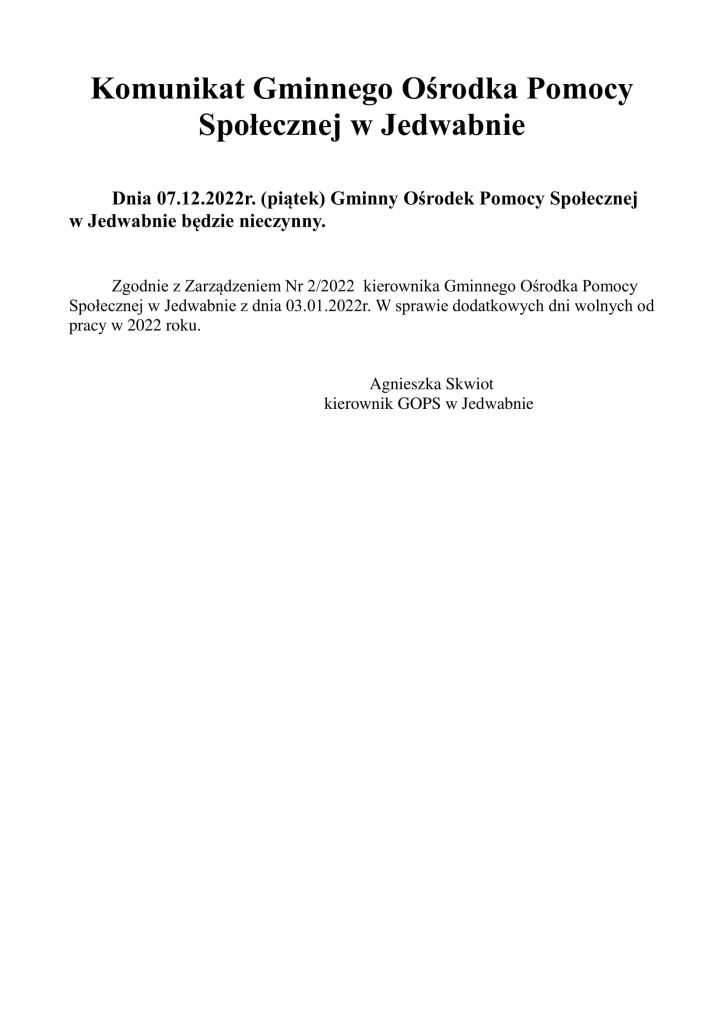 Komunikat Gminnego Ośrodka Pomocy Społecznej w Jedwabnie

Dnia 07.12.2022r. (piątek) Gminny Ośrodek Pomocy Społecznej w Jedwabnie będzie nieczynny.

Zgodnie z Zarządzeniem Nr 2/2022 kierownika Gminnego Ośrodka Pomocy Społecznej w Jedwabnie z dnia 03.01.2022r. W sprawie dodatkowych dni wolnych od pracy w 2022 roku.

Agnieszka Skwiot
kierownik GOPS w Jedwabnie